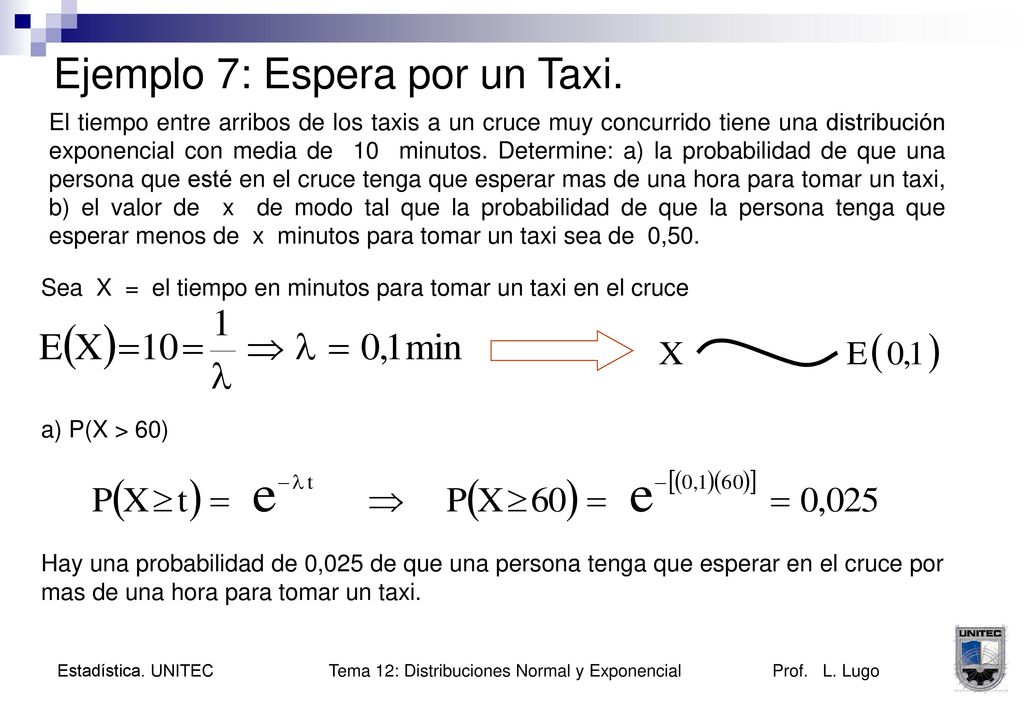 Ejemplo 7: Espera por un Taxi.

El tiempo entre arribos de los taxis a un cruce muy concurrido tiene una distribución exponencial con media de 10 minutos. Determine: a) la probabilidad de que una persona que esté en el cruce tenga que esperar mas de una hora para tomar un taxi, b) el valor de x de modo tal que la probabilidad de que la persona tenga que esperar menos de x minutos para tomar un taxi sea de 0,50.

Sea X = el tiempo en minutos para tomar un taxi en el cruce

$E(X) = 10 = \frac{1}{\lambda} \Rightarrow \lambda = 0,1 \min$

$X \sim E(0,1)$

a) P(X > 60)

$P(X \geq t) = e^{-\lambda t} \Rightarrow P(X \geq 60) = e^{-[(0,1)(60)]} = 0,025$

Hay una probabilidad de 0,025 de que una persona tenga que esperar en el cruce por mas de una hora para tomar un taxi.

Estadística. UNITEC
Tema 12: Distribuciones Normal y Exponencial
Prof. L. Lugo
UNITEC